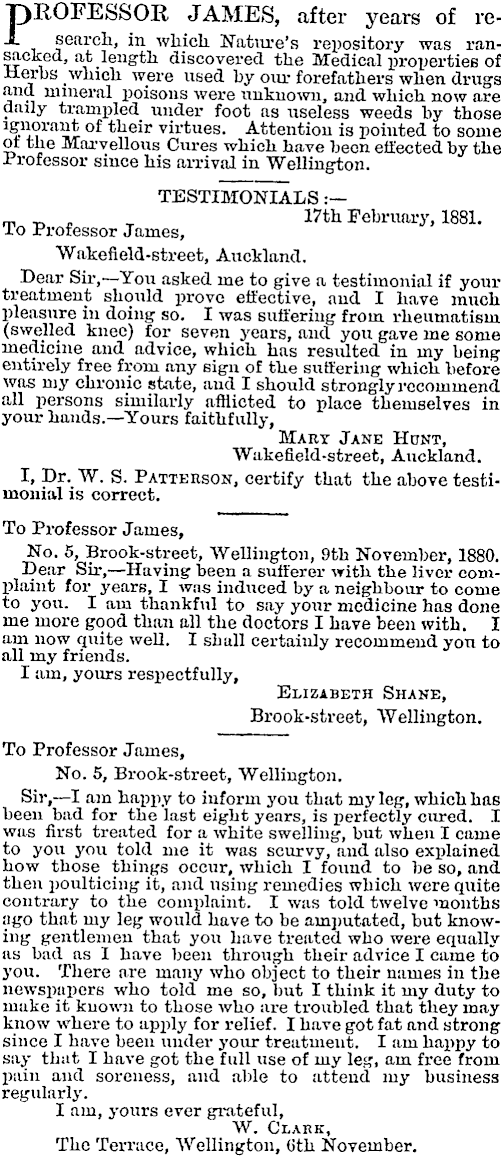 PROFESSOR JAMES, after years of research, in which Nature's repository was ransacked, at length discovered the Medical properties of Herbs which were used by our forefathers when drugs and mineral poisons were unknown, and which now are daily trampled under foot as useless weeds by those ignorant of their virtues. Attention is pointed to some of the Marvellous Cures which have been effected by the Professor since his arrival in Wellington.

TESTIMONIALS:—

17th February, 1881.

To Professor James,

Wakefield-street, Auckland.

Dear Sir,—You asked me to give a testimonial if your treatment should prove effective, and I have much pleasure in doing so. I was suffering from rheumatism (swelled knee) for seven years, and you gave me some medicine and advice, which has resulted in my being entirely free from any sign of the suffering which before was my chronic state, and I should strongly recommend all persons similarly afflicted to place themselves in your hands.—Yours faithfully,

MARY JANE HUNT,
Wakefield-street, Auckland.

I, Dr. W. S. PATTERSON, certify that the above testimonial is correct.

To Professor James,

No. 5, Brook-street, Wellington, 9th November, 1880.

Dear Sir,—Having been a sufferer with the liver complaint for years, I was induced by a neighbour to come to you. I am thankful to say your medicine has done me more good than all the doctors I have been with. I am now quite well. I shall certainly recommend you to all my friends.

I am, yours respectfully,

ELIZABETH SHANE,
Brook-street, Wellington.

To Professor James,

No. 5, Brook-street, Wellington.

Sir,—I am happy to inform you that my leg, which has been bad for the last eight years, is perfectly cured. I was first treated for a white swelling, but when I came to you you told me it was scurvy, and also explained how those things occur, which I found to be so, and then poulticing it, and using remedies which were quite contrary to the complaint. I was told twelve months ago that my leg would have to be amputated, but knowing gentlemen that you have treated who were equally as bad as I have been through their advice I came to you. There are many who object to their names in the newspapers who told me so, but I think it my duty to make it known to those who are troubled that they may know where to apply for relief. I have got fat and strong since I have been under your treatment. I am happy to say that I have got the full use of my leg, am free from pain and soreness, and able to attend my business regularly.

I am, yours ever grateful,

W. CLARK,
The Terrace, Wellington, 6th November.